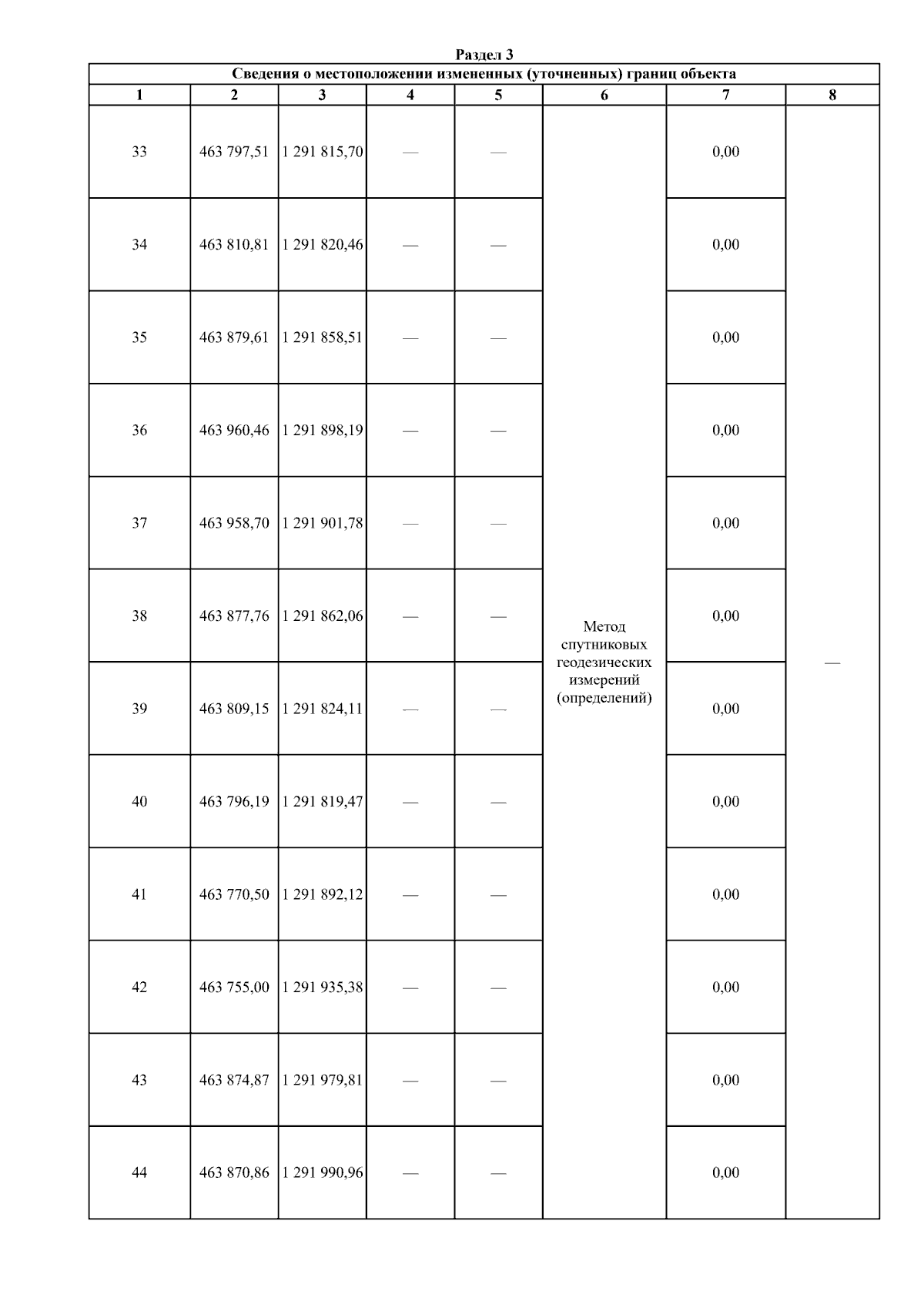 Раздел 3

Сведения о местоположении измененных (уточненных) границ объекта

| 1 | 2 | 3 | 4 | 5 | 6 | 7 | 8 |
|---|---|---|---|---|---|---|---|
| 33 | 463 797,51 | 1 291 815,70 | — | — | Метод спутниковых геодезических измерений (определений) | 0,00 | — |
| 34 | 463 810,81 | 1 291 820,46 | — | — | | 0,00 | |
| 35 | 463 879,61 | 1 291 858,51 | — | — | | 0,00 | |
| 36 | 463 960,46 | 1 291 898,19 | — | — | | 0,00 | |
| 37 | 463 958,70 | 1 291 901,78 | — | — | | 0,00 | |
| 38 | 463 877,76 | 1 291 862,06 | — | — | | 0,00 | |
| 39 | 463 809,15 | 1 291 824,11 | — | — | | 0,00 | |
| 40 | 463 796,19 | 1 291 819,47 | — | — | | 0,00 | |
| 41 | 463 770,50 | 1 291 892,12 | — | — | | 0,00 | |
| 42 | 463 755,00 | 1 291 935,38 | — | — | | 0,00 | |
| 43 | 463 874,87 | 1 291 979,81 | — | — | | 0,00 | |
| 44 | 463 870,86 | 1 291 990,96 | — | — | | 0,00 | |